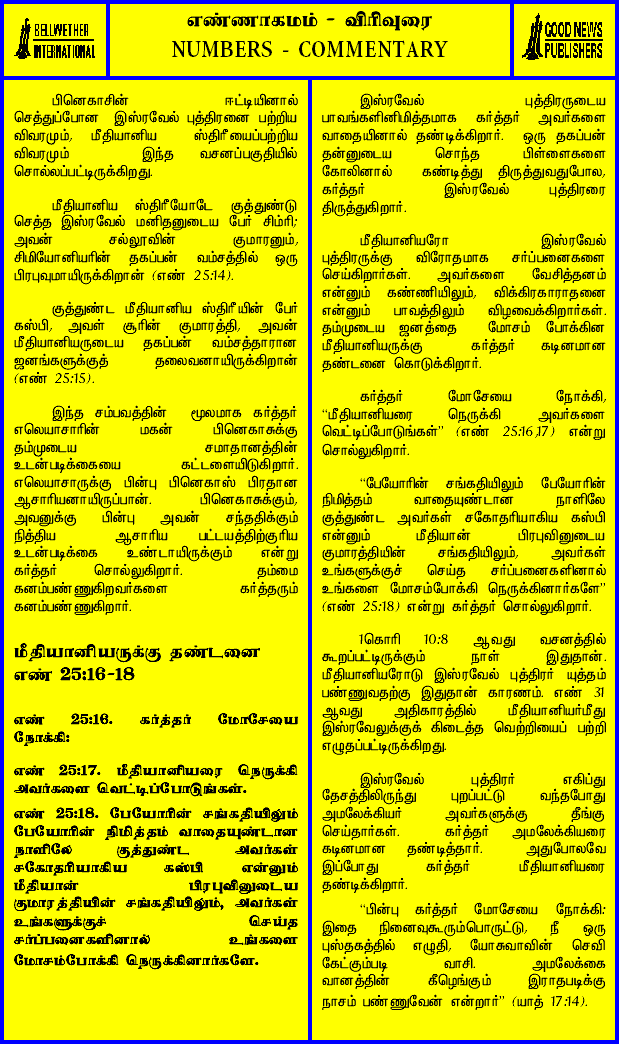 BELLWETHER INTERNATIONAL

எண்ணாகமம் - விரிவுரை
NUMBERS - COMMENTARY

GOOD NEWS PUBLISHERS

பினெகாசின் ஈட்டியினால் செத்துப்போன இஸ்ரவேல் புத்திரனை பற்றிய விவரமும், மீதியானிய ஸ்திரீயைப்பற்றிய விவரமும் இந்த வசனப்பகுதியில் சொல்லப்பட்டிருக்கிறது.

மீதியானிய ஸ்திரீயோடே குத்துண்டு செத்த இஸ்ரவேல் மனிதனுடைய பேர் சிம்ரி; அவன் சல்லூவின் குமாரனும், சிமியோனியரின் தகப்பன் வம்சத்தில் ஒரு பிரபுவுமாயிருக்கிறான் (எண் 25:14).

குத்துண்ட மீதியானிய ஸ்திரீயின் பேர் கஸ்பி, அவள் சூரின் குமாரத்தி, அவன் மீதியானியருடைய தகப்பன் வம்சத்தாரான ஜனங்களுக்குத் தலைவனாயிருக்கிறான் (எண் 25:15).

இந்த சம்பவத்தின் மூலமாக கர்த்தர் எலெயாசாரின் மகன் பினெகாசுக்கு தம்முடைய சமாதானத்தின் உடன்படிக்கையை கட்டளையிடுகிறார். எலெயாசாருக்கு பின்பு பினெகாஸ் பிரதான ஆசாரியனாயிருப்பான். பினெகாசுக்கும், அவனுக்கு பின்பு அவன் சந்ததிக்கும் நித்திய ஆசாரிய பட்டத்திற்குரிய உடன்படிக்கை உண்டாயிருக்கும் என்று கர்த்தர் சொல்லுகிறார். தம்மை கனம்பண்ணுகிறவர்களை கர்த்தரும் கனம்பண்ணுகிறார்.

மீதியானியருக்கு தண்டனை
எண் 25:16-18

எண் 25:16. கர்த்தர் மோசேயை நோக்கி:

எண் 25:17. மீதியானியரை நெருக்கி அவர்களை வெட்டிப்போடுங்கள்.

எண் 25:18. பேயோரின் சங்கதியிலும் பேயோரின் நிமித்தம் வாதையுண்டான நாளிலே குத்துண்ட அவர்கள் சகோதரியாகிய கஸ்பி என்னும் மீதியான் பிரபுவினுடைய குமாரத்தியின் சங்கதியிலும், அவர்கள் உங்களுக்குச் செய்த சர்ப்பனைகளினால் உங்களை மோசம்போக்கி நெருக்கினார்களே.

இஸ்ரவேல் புத்திரருடைய பாவங்களினிமித்தமாக கர்த்தர் அவர்களை வாதையினால் தண்டிக்கிறார். ஒரு தகப்பன் தன்னுடைய சொந்த பிள்ளைகளை கோலினால் கண்டித்து திருத்துவதுபோல, கர்த்தர் இஸ்ரவேல் புத்திரரை திருத்துகிறார்.

மீதியானியரோ இஸ்ரவேல் புத்திரருக்கு விரோதமாக சர்ப்பனைகளை செய்கிறார்கள். அவர்களை வேசித்தனம் என்னும் கண்ணியிலும், விக்கிரகாராதனை என்னும் பாவத்திலும் விழவைக்கிறார்கள். தம்முடைய ஜனத்தை மோசம் போக்கின மீதியானியருக்கு கர்த்தர் கடினமான தண்டனை கொடுக்கிறார்.

கர்த்தர் மோசேயை நோக்கி, "மீதியானியரை நெருக்கி அவர்களை வெட்டிப்போடுங்கள்" (எண் 25:16,17) என்று சொல்லுகிறார்.

"பேயோரின் சங்கதியிலும் பேயோரின் நிமித்தம் வாதையுண்டான நாளிலே குத்துண்ட அவர்கள் சகோதரியாகிய கஸ்பி என்னும் மீதியான் பிரபுவினுடைய குமாரத்தியின் சங்கதியிலும், அவர்கள் உங்களுக்குச் செய்த சர்ப்பனைகளினால் உங்களை மோசம்போக்கி நெருக்கினார்களே" (எண் 25:18) என்று கர்த்தர் சொல்லுகிறார்.

1கொரி 10:8 ஆவது வசனத்தில் கூறப்பட்டிருக்கும் நாள் இதுதான். மீதியானியரோடு இஸ்ரவேல் புத்திரர் யுத்தம் பண்ணுவதற்கு இதுதான் காரணம். எண் 31 ஆவது அதிகாரத்தில் மீதியானியர்மீது இஸ்ரவேலுக்குக் கிடைத்த வெற்றியைப் பற்றி எழுதப்பட்டிருக்கிறது.

இஸ்ரவேல் புத்திரர் எகிப்து தேசத்திலிருந்து புறப்பட்டு வந்தபோது அமலேக்கியர் அவர்களுக்கு தீங்கு செய்தார்கள். கர்த்தர் அமலேக்கியரை கடினமான தண்டித்தார். அதுபோலவே இப்போது கர்த்தர் மீதியானியரை தண்டிக்கிறார்.

"பின்பு கர்த்தர் மோசேயை நோக்கி: இதை நினைவுகூரும்பொருட்டு, நீ ஒரு புஸ்தகத்தில் எழுதி, யோசுவாவின் செவி கேட்கும்படி வாசி. அமலேக்கை வானத்தின் கீழெங்கும் இராதபடிக்கு நாசம் பண்ணுவேன் என்றார்" (யாத் 17:14).